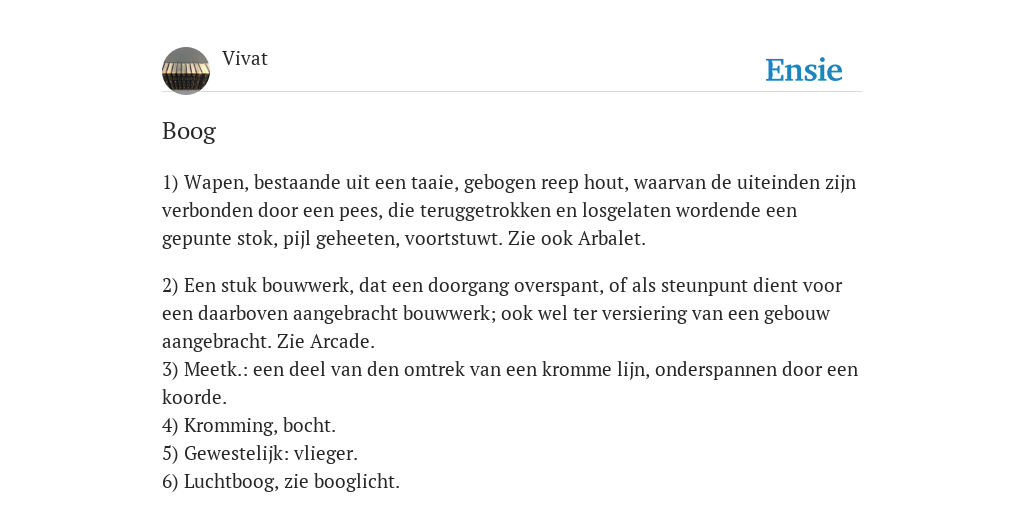 Vivat

Ensie

Boog

1) Wapen, bestaande uit een taaie, gebogen reep hout, waarvan de uiteinden zijn verbonden door een pees, die teruggetrokken en losgelaten wordende een gepunte stok, pijl geheeten, voortstuwt. Zie ook Arbalet.

2) Een stuk bouwwerk, dat een doorgang overspant, of als steunpunt dient voor een daarboven aangebracht bouwwerk; ook wel ter versiering van een gebouw aangebracht. Zie Arcade.
3) Meetk.: een deel van den omtrek van een kromme lijn, onderspannen door een koorde.
4) Kromming, bocht.
5) Gewestelijk: vlieger.
6) Luchtboog, zie booglicht.